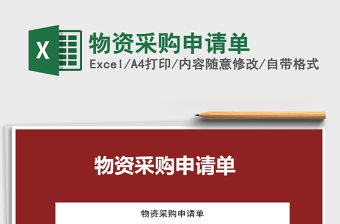 X

物资采购申请单

Excel/A4打印/内容随意修改/自带格式

物资采购申请单

物资采购申请单